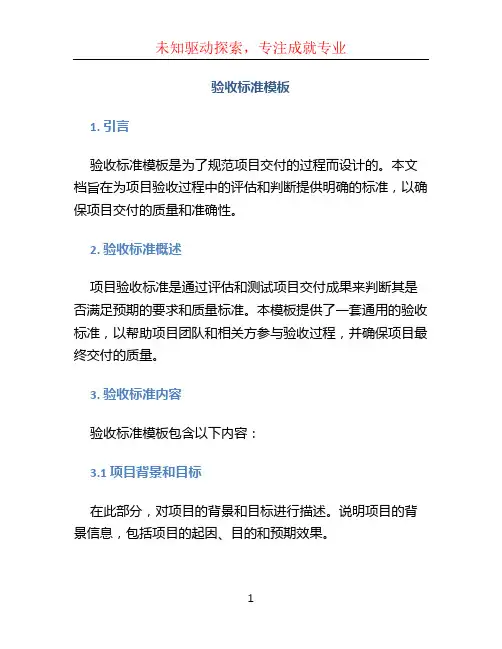 未知驱动探索，专注成就专业

验收标准模板

1. 引言

验收标准模板是为了规范项目交付的过程而设计的。本文档旨在为项目验收过程中的评估和判断提供明确的标准，以确保项目交付的质量和准确性。

2. 验收标准概述

项目验收标准是通过评估和测试项目交付成果来判断其是否满足预期的要求和质量标准。本模板提供了一套通用的验收标准，以帮助项目团队和相关方参与验收过程，并确保项目最终交付的质量。

3. 验收标准内容

验收标准模板包含以下内容：

3.1 项目背景和目标

在此部分，对项目的背景和目标进行描述。说明项目的背景信息，包括项目的起因、目的和预期效果。

1